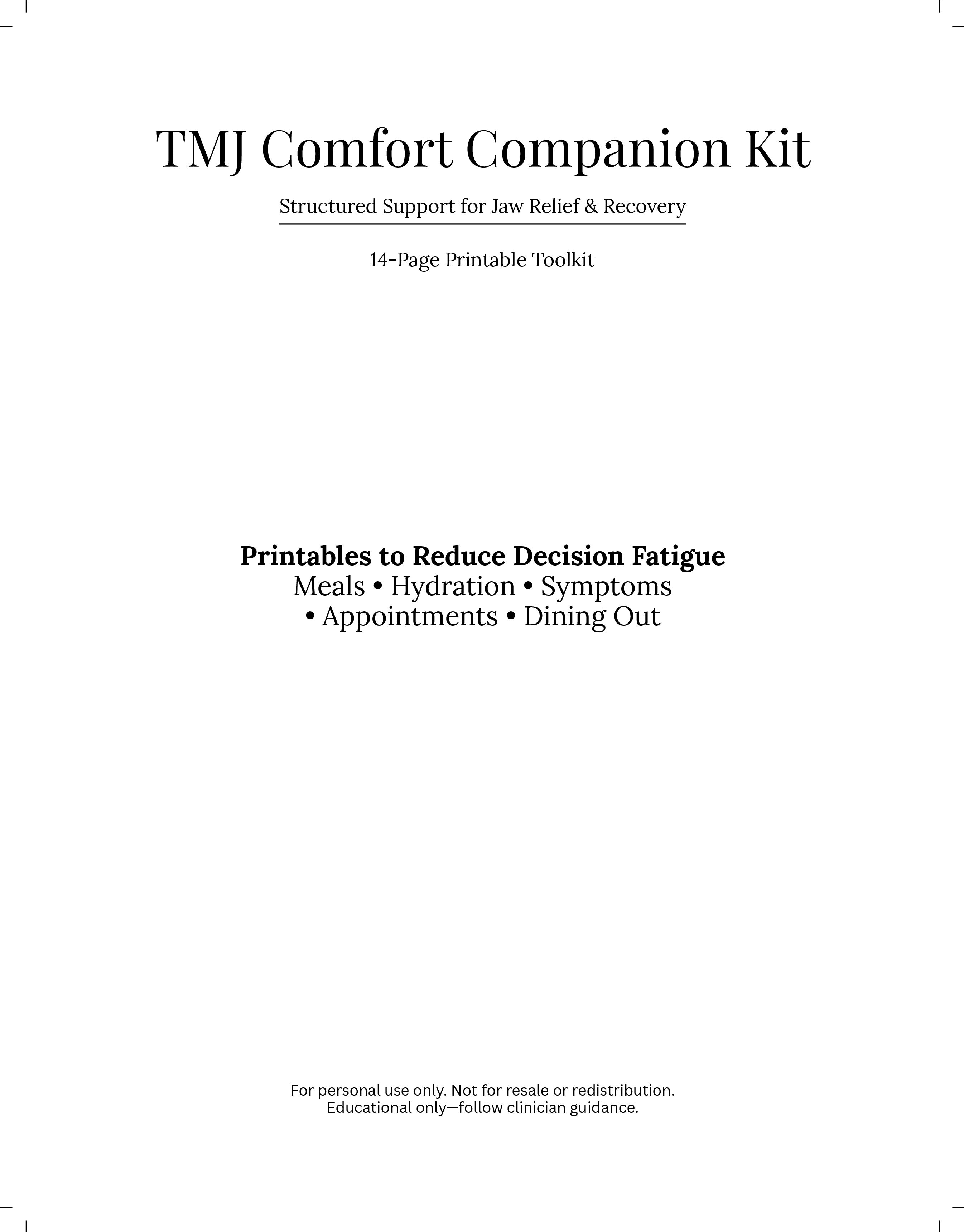 TMJ Comfort Companion Kit

Structured Support for Jaw Relief & Recovery

14-Page Printable Toolkit

Printables to Reduce Decision Fatigue
Meals • Hydration • Symptoms
• Appointments • Dining Out

For personal use only. Not for resale or redistribution.
Educational only—follow clinician guidance.